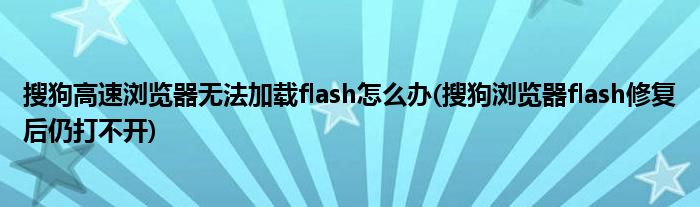 搜狗高速浏览器无法加载flash怎么办(搜狗浏览器flash修复后仍打不开)